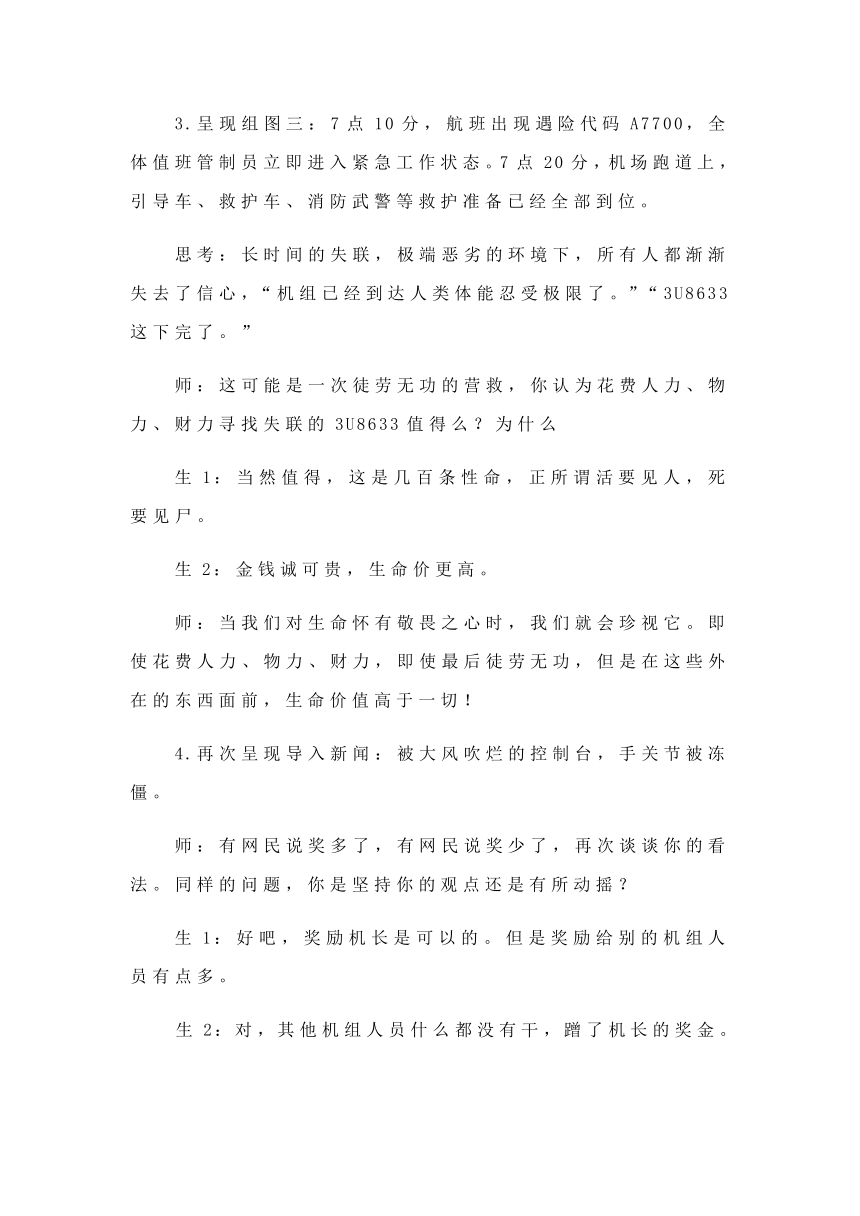 3.呈现组图三：7点10分，航班出现遇险代码A7700，全体值班管制员立即进入紧急工作状态。7点20分，机场跑道上，引导车、救护车、消防武警等救护准备已经全部到位。

思考：长时间的失联，极端恶劣的环境下，所有人都渐渐失去了信心，“机组已经到达人类体能忍受极限了。”“3U8633这下完了。”

师：这可能是一次徒劳无功的营救，你认为花费人力、物力、财力寻找失联的3U8633值得么？为什么

生1：当然值得，这是几百条性命，正所谓活要见人，死要见尸。

生2：金钱诚可贵，生命价更高。

师：当我们对生命怀有敬畏之心时，我们就会珍视它。即使花费人力、物力、财力，即使最后徒劳无功，但是在这些外在的东西面前，生命价值高于一切！

4.再次呈现导入新闻：被大风吹烂的控制台，手关节被冻僵。

师：有网民说奖多了，有网民说奖少了，再次谈谈你的看法。同样的问题，你是坚持你的观点还是有所动摇？

生1：好吧，奖励机长是可以的。但是奖励给别的机组人员有点多。

生2：对，其他机组人员什么都没有干，蹭了机长的奖金。